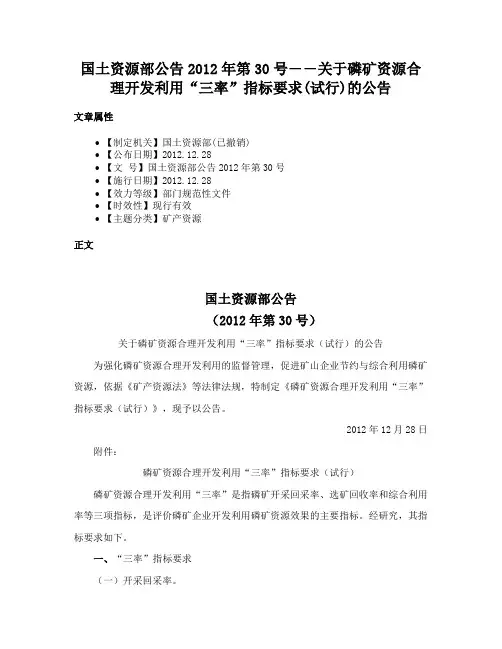 国土资源部公告 2012 年第 30 号——关于磷矿资源合理开发利用“三率”指标要求(试行)的公告

文章属性

- 【制定机关】国土资源部(已撤销)
- 【公布日期】2012.12.28
- 【文 号】国土资源部公告 2012 年第 30 号
- 【施行日期】2012.12.28
- 【效力等级】部门规范性文件
- 【时效性】现行有效
- 【主题分类】矿产资源

正文

国土资源部公告
(2012 年第 30 号)

关于磷矿资源合理开发利用“三率”指标要求(试行)的公告

为强化磷矿资源合理开发利用的监督管理，促进矿山企业节约与综合利用磷矿资源，依据《矿产资源法》等法律法规，特制定《磷矿资源合理开发利用“三率”指标要求(试行)》，现予以公告。

2012 年 12 月 28 日

附件：

磷矿资源合理开发利用“三率”指标要求(试行)

磷矿资源合理开发利用“三率”是指磷矿开采回采率、选矿回收率和综合利用率等三项指标，是评价磷矿企业开发利用磷矿资源效果的主要指标。经研究，其指标要求如下。

一、“三率”指标要求

(一)开采回采率。